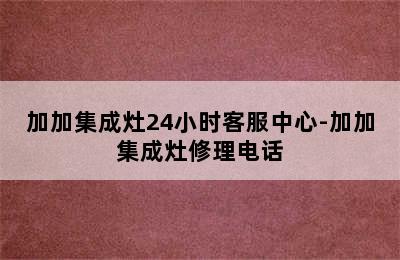 加加集成灶24小时客服中心-加加集成灶修理电话